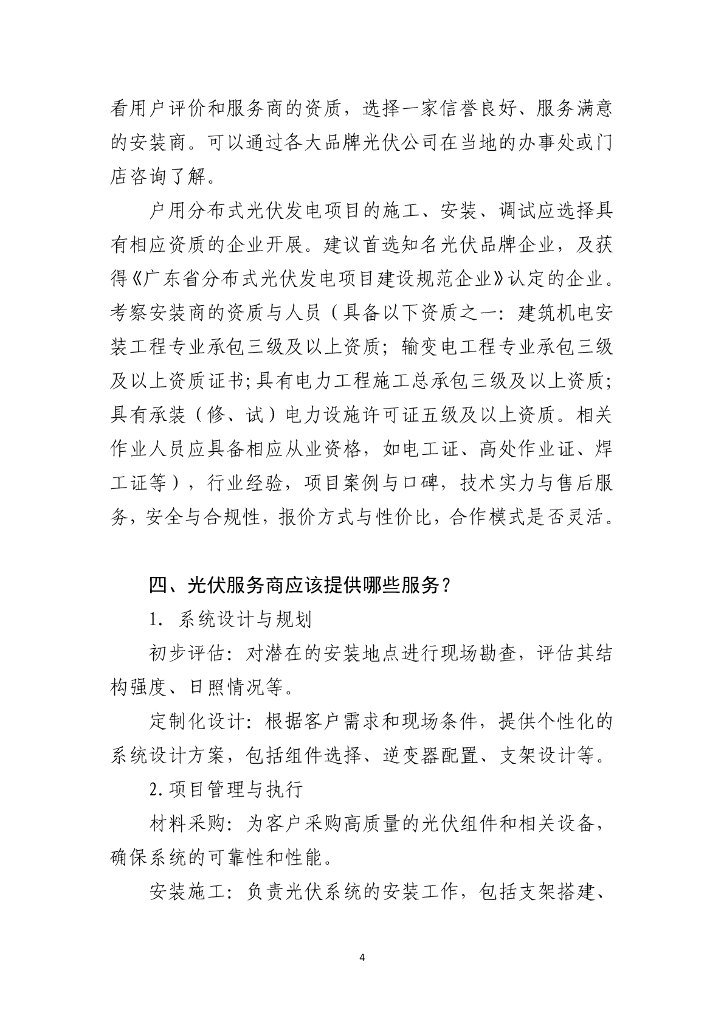 看用户评价和服务商的资质，选择一家信誉良好、服务满意的安装商。可以通过各大品牌光伏公司在当地的办事处或门店咨询了解。

户用分布式光伏发电项目的施工、安装、调试应选择具有相应资质的企业开展。建议首选知名光伏品牌企业，及获得《广东省分布式光伏发电项目建设规范企业》认定的企业。考察安装商的资质与人员（具备以下资质之一：建筑机电安装工程专业承包三级及以上资质；输变电工程专业承包三级及以上资质证书；具有电力工程施工总承包三级及以上资质；具有承装（修、试）电力设施许可证五级及以上资质。相关作业人员应具备相应从业资格，如电工证、高处作业证、焊工证等），行业经验，项目案例与口碑，技术实力与售后服务，安全与合规性，报价方式与性价比，合作模式是否灵活。

四、光伏服务商应该提供哪些服务？

1. 系统设计与规划

初步评估：对潜在的安装地点进行现场勘查，评估其结构强度、日照情况等。

定制化设计：根据客户需求和现场条件，提供个性化的系统设计方案，包括组件选择、逆变器配置、支架设计等。

2. 项目管理与执行

材料采购：为客户采购高质量的光伏组件和相关设备，确保系统的可靠性和性能。

安装施工：负责光伏系统的安装工作，包括支架搭建、

4